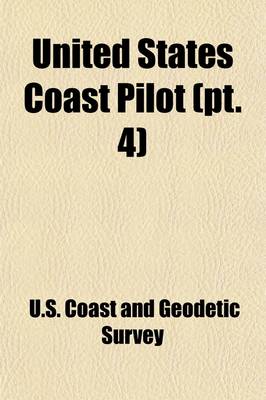 United States Coast Pilot (pt. 4)

U.S. Coast and Geodetic Survey